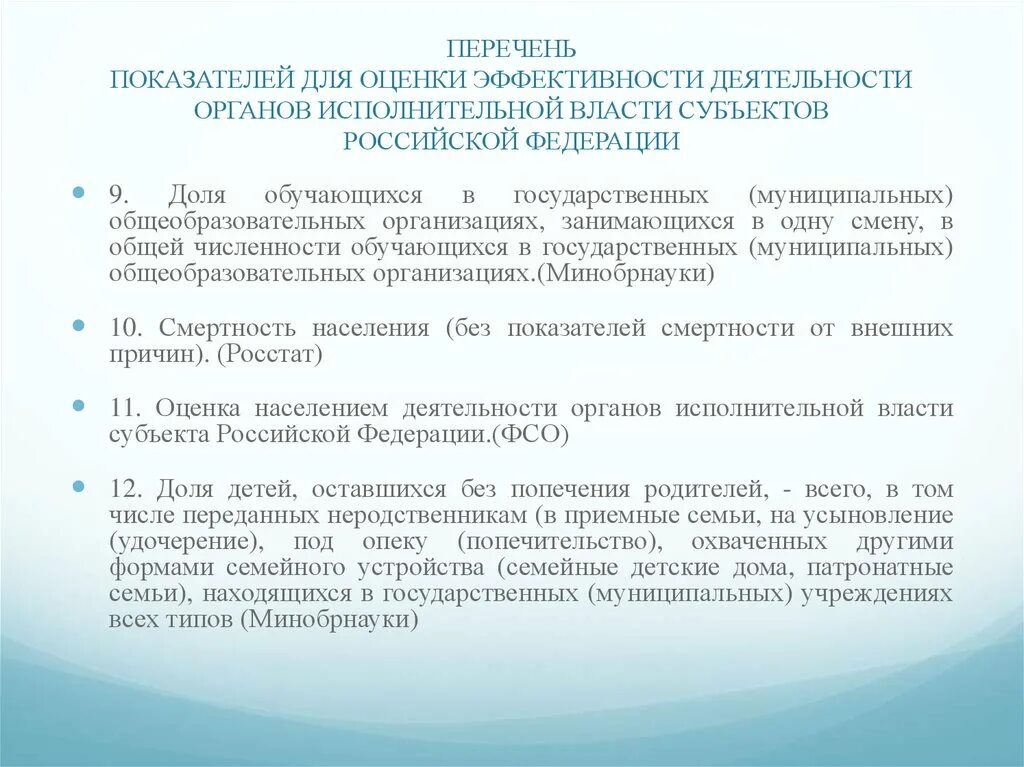 ПЕРЕЧЕНЬ
ПОКАЗАТЕЛЕЙ ДЛЯ ОЦЕНКИ ЭФФЕКТИВНОСТИ ДЕЯТЕЛЬНОСТИ ОРГАНОВ ИСПОЛНИТЕЛЬНОЙ ВЛАСТИ СУБЪЕКТОВ РОССИЙСКОЙ ФЕДЕРАЦИИ

9. Доля обучающихся в государственных (муниципальных) общеобразовательных организациях, занимающихся в одну смену, в общей численности обучающихся в государственных (муниципальных) общеобразовательных организациях.(Минобрнауки)

10. Смертность населения (без показателей смертности от внешних причин). (Росстат)

11. Оценка населением деятельности органов исполнительной власти субъекта Российской Федерации.(ФСО)

12. Доля детей, оставшихся без попечения родителей, - всего, в том числе переданных неродственникам (в приемные семьи, на усыновление (удочерение), под опеку (попечительство), охваченных другими формами семейного устройства (семейные детские дома, патронатные семьи), находящихся в государственных (муниципальных) учреждениях всех типов (Минобрнауки)